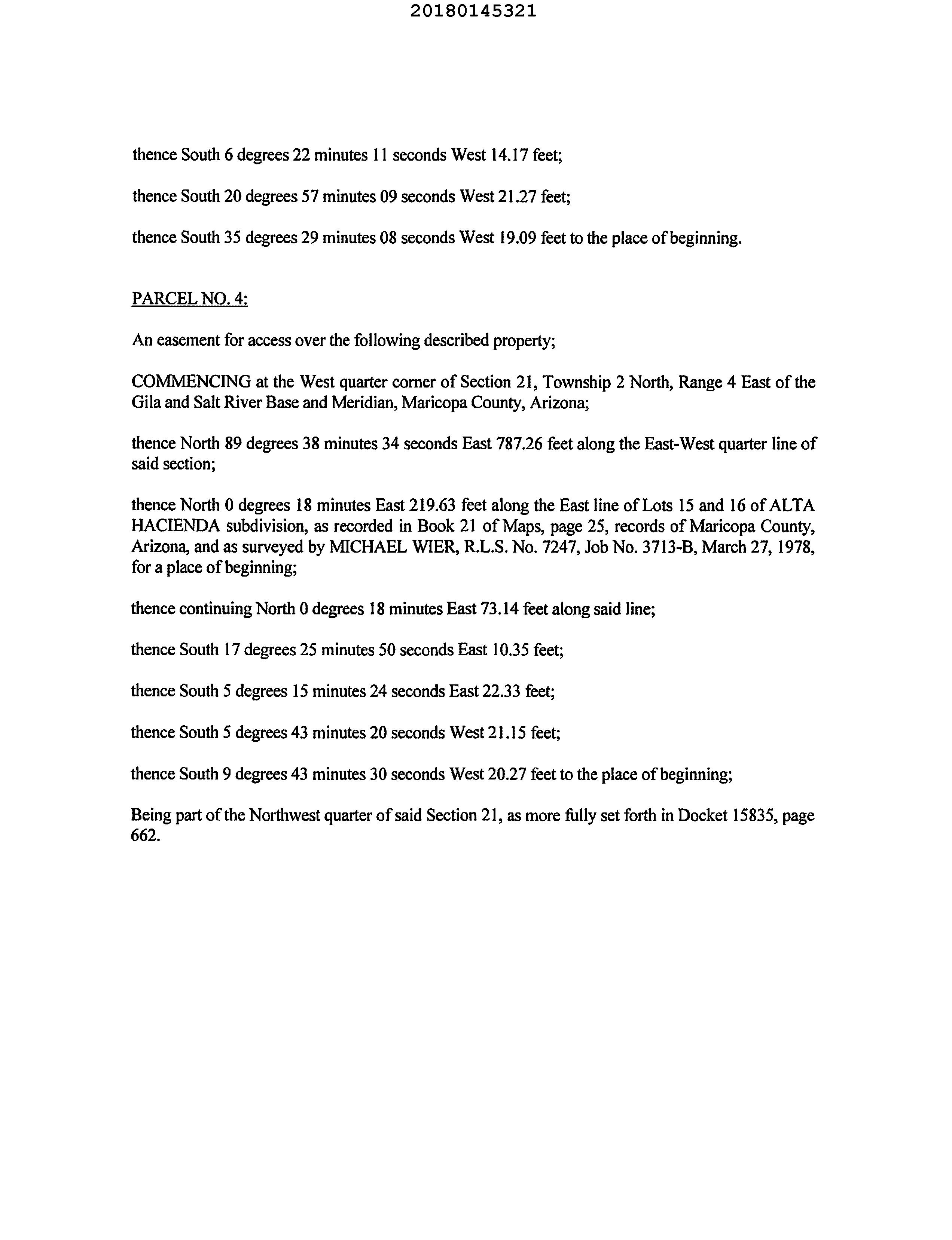 20180145321

thence South 6 degrees 22 minutes 11 seconds West 14.17 feet;

thence South 20 degrees 57 minutes 09 seconds West 21.27 feet;

thence South 35 degrees 29 minutes 08 seconds West 19.09 feet to the place of beginning.

PARCEL NO. 4:

An easement for access over the following described property;

COMMENCING at the West quarter corner of Section 21, Township 2 North, Range 4 East of the Gila and Salt River Base and Meridian, Maricopa County, Arizona;

thence North 89 degrees 38 minutes 34 seconds East 787.26 feet along the East-West quarter line of said section;

thence North 0 degrees 18 minutes East 219.63 feet along the East line of Lots 15 and 16 of ALTA HACIENDA subdivision, as recorded in Book 21 of Maps, page 25, records of Maricopa County, Arizona, and as surveyed by MICHAEL WIER, R.L.S. No. 7247, Job No. 3713-B, March 27, 1978, for a place of beginning;

thence continuing North 0 degrees 18 minutes East 73.14 feet along said line;

thence South 17 degrees 25 minutes 50 seconds East 10.35 feet;

thence South 5 degrees 15 minutes 24 seconds East 22.33 feet;

thence South 5 degrees 43 minutes 20 seconds West 21.15 feet;

thence South 9 degrees 43 minutes 30 seconds West 20.27 feet to the place of beginning;

Being part of the Northwest quarter of said Section 21, as more fully set forth in Docket 15835, page 662.